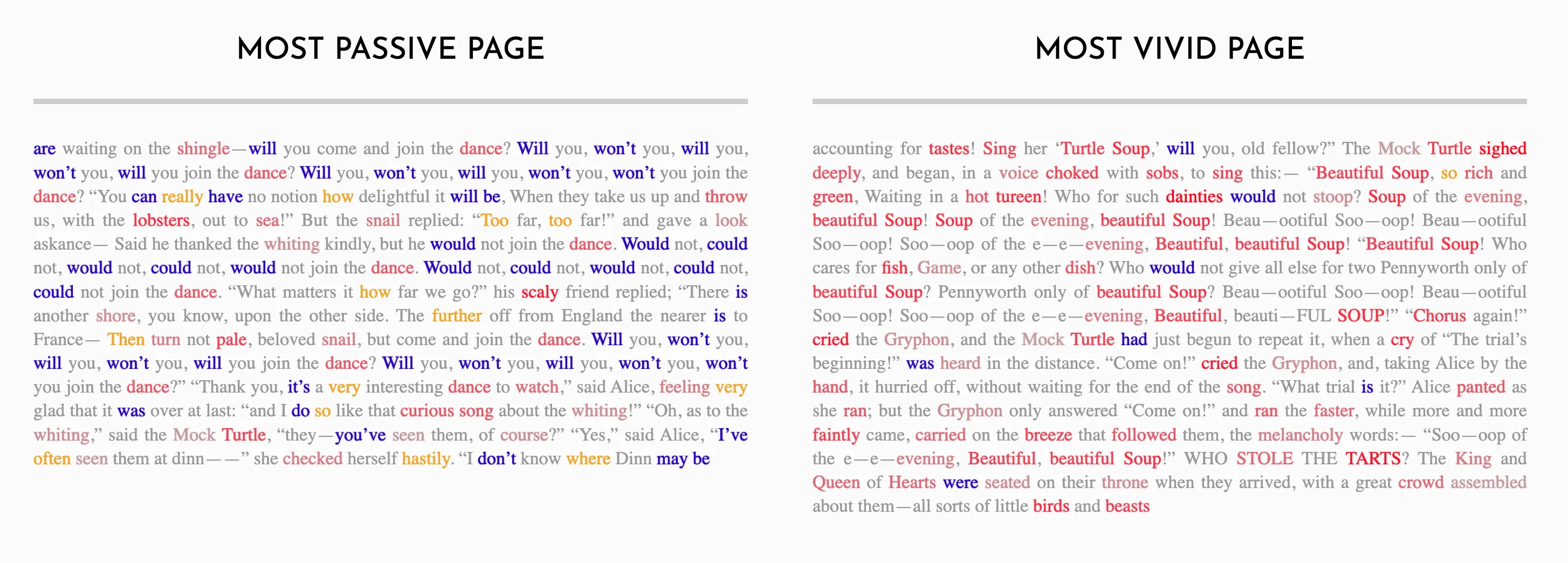 MOST PASSIVE PAGE

are waiting on the shingle—will you come and join the dance? Will you, won't you, will you, won't you, will you join the dance? Will you, won't you, will you, won't you, won't you join the dance? "You can really have no notion how delightful it will be, When they take us up and throw us, with the lobsters, out to sea!" But the snail replied: "Too far, too far!" and gave a look askance— Said he thanked the whiting kindly, but he would not join the dance. Would not, could not, would not, could not, would not join the dance. Would not, could not, would not, could not, could not join the dance. "What matters it how far we go?" his scaly friend replied; "There is another shore, you know, upon the other side. The further off from England the nearer is to France— Then turn not pale, beloved snail, but come and join the dance. Will you, won't you, will you, won't you, will you join the dance? Will you, won't you, will you, won't you, won't you join the dance?" "Thank you, it's a very interesting dance to watch," said Alice, feeling very glad that it was over at last: "and I do so like that curious song about the whiting!" "Oh, as to the whiting," said the Mock Turtle, "they—you've seen them, of course?" "Yes," said Alice, "I've often seen them at dinn——" she checked herself hastily. "I don't know where Dinn may be

MOST VIVID PAGE

accounting for tastes! Sing her 'Turtle Soup,' will you, old fellow?" The Mock Turtle sighed deeply, and began, in a voice choked with sobs, to sing this:— "Beautiful Soup, so rich and green, Waiting in a hot tureen! Who for such dainties would not stoop? Soup of the evening, beautiful Soup! Soup of the evening, beautiful Soup! Beau—ootiful Soo—oop! Beau—ootiful Soo—oop! Soo—oop of the e—e—evening, Beautiful, beautiful Soup! "Beautiful Soup! Who cares for fish, Game, or any other dish? Who would not give all else for two Pennyworth only of beautiful Soup? Pennyworth only of beautiful Soup? Beau—ootiful Soo—oop! Beau—ootiful Soo—oop! Soo—oop of the e—e—evening, Beautiful, beauti—FUL SOUP!" "Chorus again!" cried the Gryphon, and the Mock Turtle had just begun to repeat it, when a cry of "The trial's beginning!" was heard in the distance. "Come on!" cried the Gryphon, and, taking Alice by the hand, it hurried off, without waiting for the end of the song. "What trial is it?" Alice panted as she ran; but the Gryphon only answered "Come on!" and ran the faster, while more and more faintly came, carried on the breeze that followed them, the melancholy words:— "Soo—oop of the e—e—evening, Beautiful, beautiful Soup!" WHO STOLE THE TARTS? The King and Queen of Hearts were seated on their throne when they arrived, with a great crowd assembled about them—all sorts of little birds and beasts